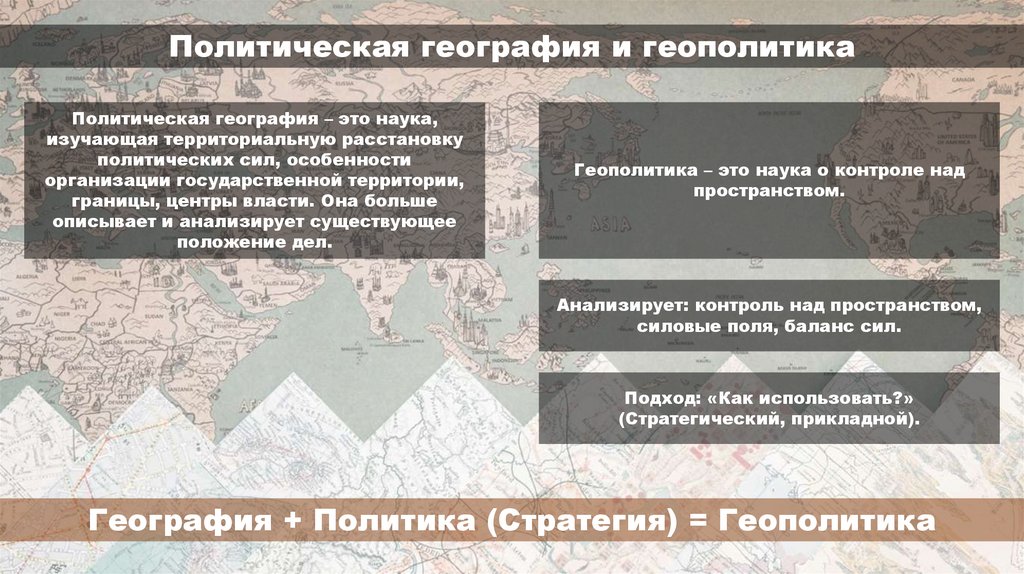 Политическая география и геополитика

Политическая география – это наука, изучающая территориальную расстановку политических сил, особенности организации государственной территории, границы, центры власти. Она больше описывает и анализирует существующее положение дел.

Геополитика – это наука о контроле над пространством.

Анализирует: контроль над пространством, силовые поля, баланс сил.

Подход: «Как использовать?» (Стратегический, прикладной).

География + Политика (Стратегия) = Геополитика